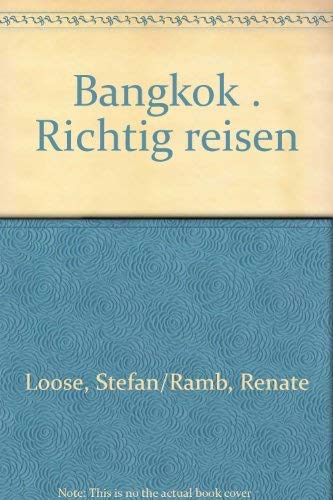 Bangkok . Richtig reisen

Loose, Stefan/Ramb, Renate

Note: This is no the actual book cover